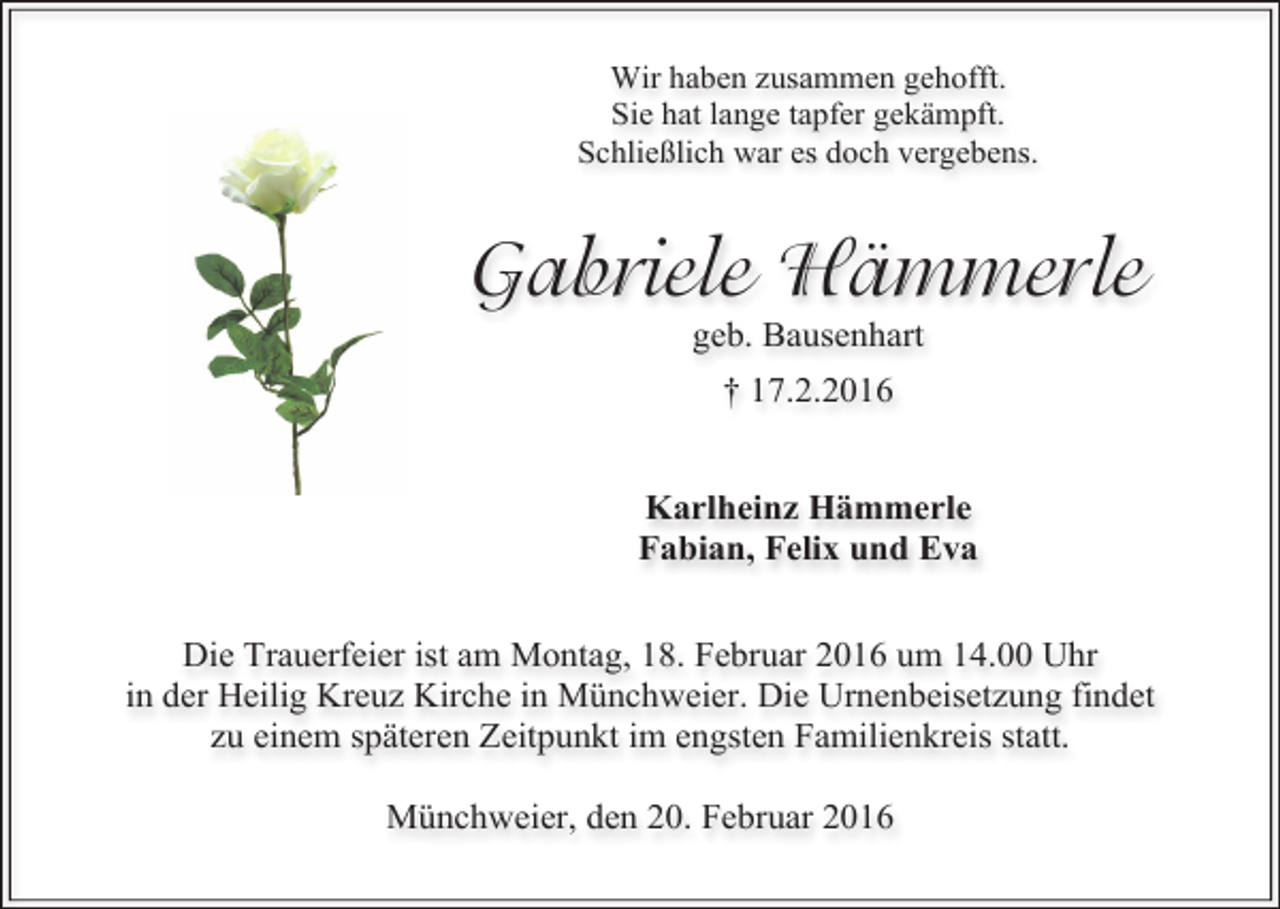 Wir haben zusammen gehofft.
Sie hat lange tapfer gekämpft.
Schließlich war es doch vergebens.

Gabriele Hämmerle
geb. Bausenhart
† 17.2.2016

Karlheinz Hämmerle
Fabian, Felix und Eva

Die Trauerfeier ist am Montag, 18. Februar 2016 um 14.00 Uhr in der Heilig Kreuz Kirche in Münchweier. Die Urnenbeisetzung findet zu einem späteren Zeitpunkt im engsten Familienkreis statt.

Münchweier, den 20. Februar 2016